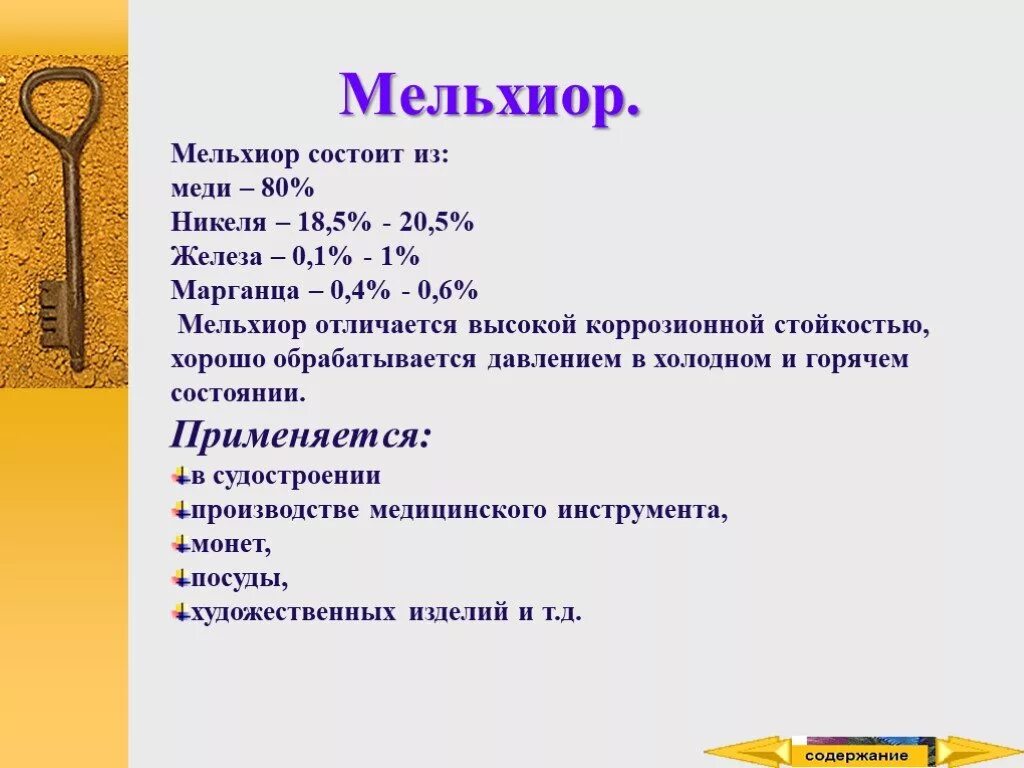 Мельхиор.

Мельхиор состоит из:
меди – 80%
Никеля – 18,5% - 20,5%
Железа – 0,1% - 1%
Марганца – 0,4% - 0,6%
Мельхиор отличается высокой коррозионной стойкостью, хорошо обрабатывается давлением в холодном и горячем состоянии.

Применяется:
в судостроении
производстве медицинского инструмента,
монет,
посуды,
художественных изделий и т.д.

содержание